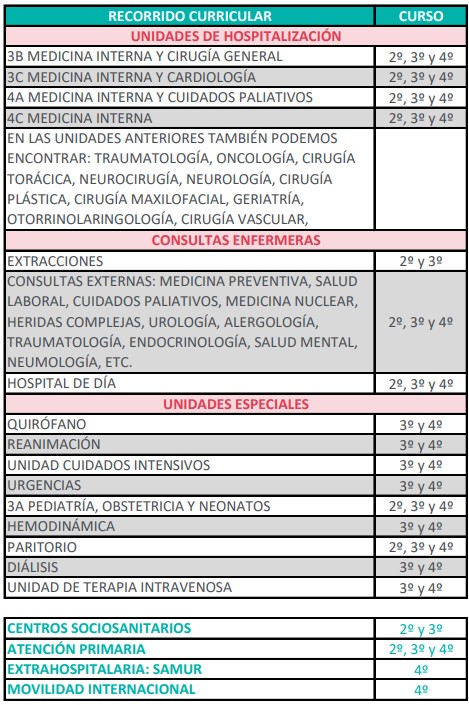 | RECORRIDO CURRICULAR | CURSO |
|---|---|
| UNIDADES DE HOSPITALIZACIÓN | |
| 3B MEDICINA INTERNA Y CIRUGÍA GENERAL | 2º, 3º y 4º |
| 3C MEDICINA INTERNA Y CARDIOLOGÍA | 2º, 3º y 4º |
| 4A MEDICINA INTERNA Y CUIDADOS PALIATIVOS | 2º, 3º y 4º |
| 4C MEDICINA INTERNA | 2º, 3º y 4º |
| EN LAS UNIDADES ANTERIORES TAMBIÉN PODEMOS ENCONTRAR: TRAUMATOLOGÍA, ONCOLOGÍA, CIRUGÍA TORÁCICA, NEUROCIRUGÍA, NEUROLOGÍA, CIRUGÍA PLÁSTICA, CIRUGÍA MAXILOFACIAL, GERIATRÍA, OTORRINOLARINGOLOGÍA, CIRUGÍA VASCULAR, | |
| CONSULTAS ENFERMERAS | |
| EXTRACCIONES | 2º y 3º |
| CONSULTAS EXTERNAS: MEDICINA PREVENTIVA, SALUD LABORAL, CUIDADOS PALIATIVOS, MEDICINA NUCLEAR, HERIDAS COMPLEJAS, UROLOGÍA, ALERGOLOGÍA, TRAUMATOLOGÍA, ENDOCRINOLOGÍA, SALUD MENTAL, NEUMOLOGÍA, ETC. | 2º, 3º y 4º |
| HOSPITAL DE DÍA | 2º, 3º y 4º |
| UNIDADES ESPECIALES | |
| QUIRÓFANO | 3º y 4º |
| REANIMACIÓN | 3º y 4º |
| UNIDAD CUIDADOS INTENSIVOS | 3º y 4º |
| URGENCIAS | 3º y 4º |
| 3A PEDIATRÍA, OBSTETRICIA Y NEONATOS | 2º, 3º y 4º |
| HEMODINÁMICA | 3º y 4º |
| PARITORIO | 2º, 3º y 4º |
| DIÁLISIS | 3º y 4º |
| UNIDAD DE TERAPIA INTRAVENOSA | 3º y 4º |

| | |
|---|---|
| CENTROS SOCIOSANITARIOS | 2º y 3º |
| ATENCIÓN PRIMARIA | 2º, 3º y 4º |
| EXTRAHOSPITALARIA: SAMUR | 4º |
| MOVILIDAD INTERNACIONAL | 4º |